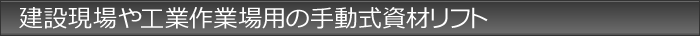 建設現場や工業作業場用の手動式資材リフト